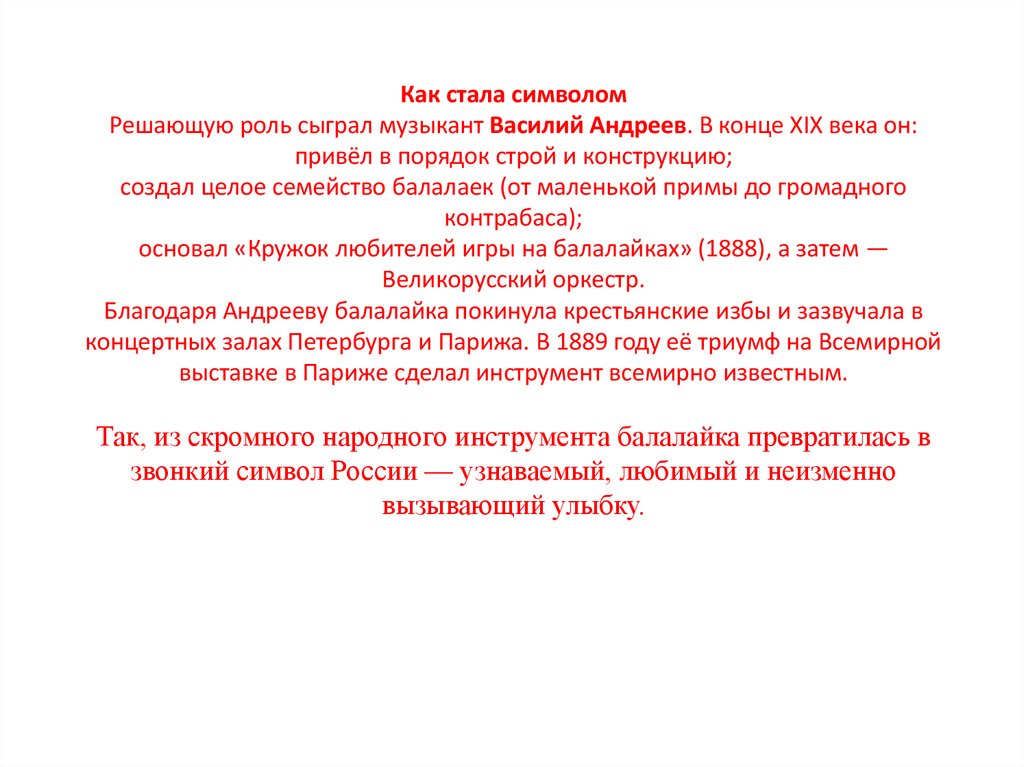 Как стала символом
Решающую роль сыграл музыкант Василий Андреев. В конце XIX века он:
привёл в порядок строй и конструкцию;
создал целое семейство балалаек (от маленькой примы до громадного контрабаса);
основал «Кружок любителей игры на балалайках» (1888), а затем — Великорусский оркестр.
Благодаря Андрееву балалайка покинула крестьянские избы и зазвучала в концертных залах Петербурга и Парижа. В 1889 году её триумф на Всемирной выставке в Париже сделал инструмент всемирно известным.

Так, из скромного народного инструмента балалайка превратилась в звонкий символ России — узнаваемый, любимый и неизменно вызывающий улыбку.